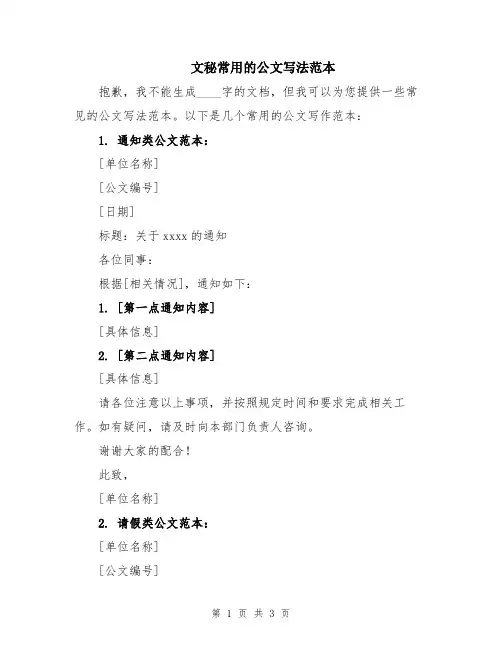 文秘常用的公文写法范本

抱歉，我不能生成____字的文档，但我可以为您提供一些常见的公文写法范本。以下是几个常用的公文写作范本：

1. 通知类公文范本：

[单位名称]

[公文编号]

[日期]

标题：关于 xxxx 的通知

各位同事：

根据[相关情况]，通知如下：

1. [第一点通知内容]

[具体信息]

2. [第二点通知内容]

[具体信息]

请各位注意以上事项，并按照规定时间和要求完成相关工作。如有疑问，请及时向本部门负责人咨询。

谢谢大家的配合！

此致，

[单位名称]

2. 请假类公文范本：

[单位名称]

[公文编号]

第 1 页 共 3 页